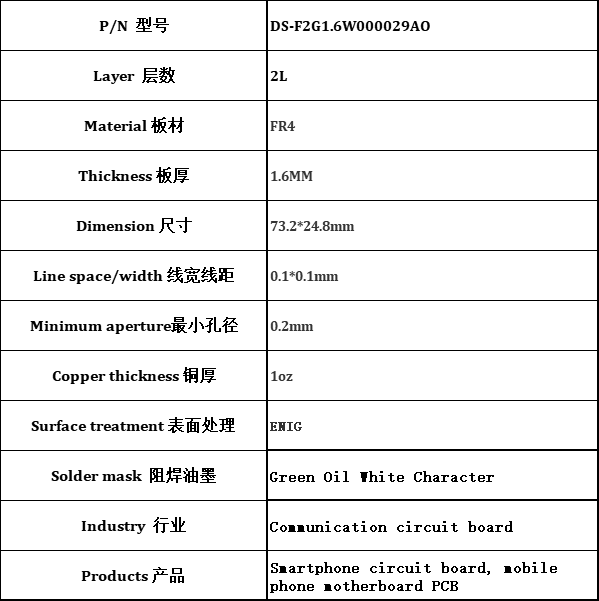 | P/N 型号 | DS-F2G1.6W000029AO |
|---|---|
| Layer 层数 | 2L |
| Material 板材 | FR4 |
| Thickness 板厚 | 1.6MM |
| Dimension 尺寸 | 73.2*24.8mm |
| Line space/width 线宽线距 | 0.1*0.1mm |
| Minimum aperture最小孔径 | 0.2mm |
| Copper thickness 铜厚 | 1oz |
| Surface treatment 表面处理 | ENIG |
| Solder mask 阻焊油墨 | Green Oil White Character |
| Industry 行业 | Communication circuit board |
| Products 产品 | Smartphone circuit board, mobile phone motherboard PCB |